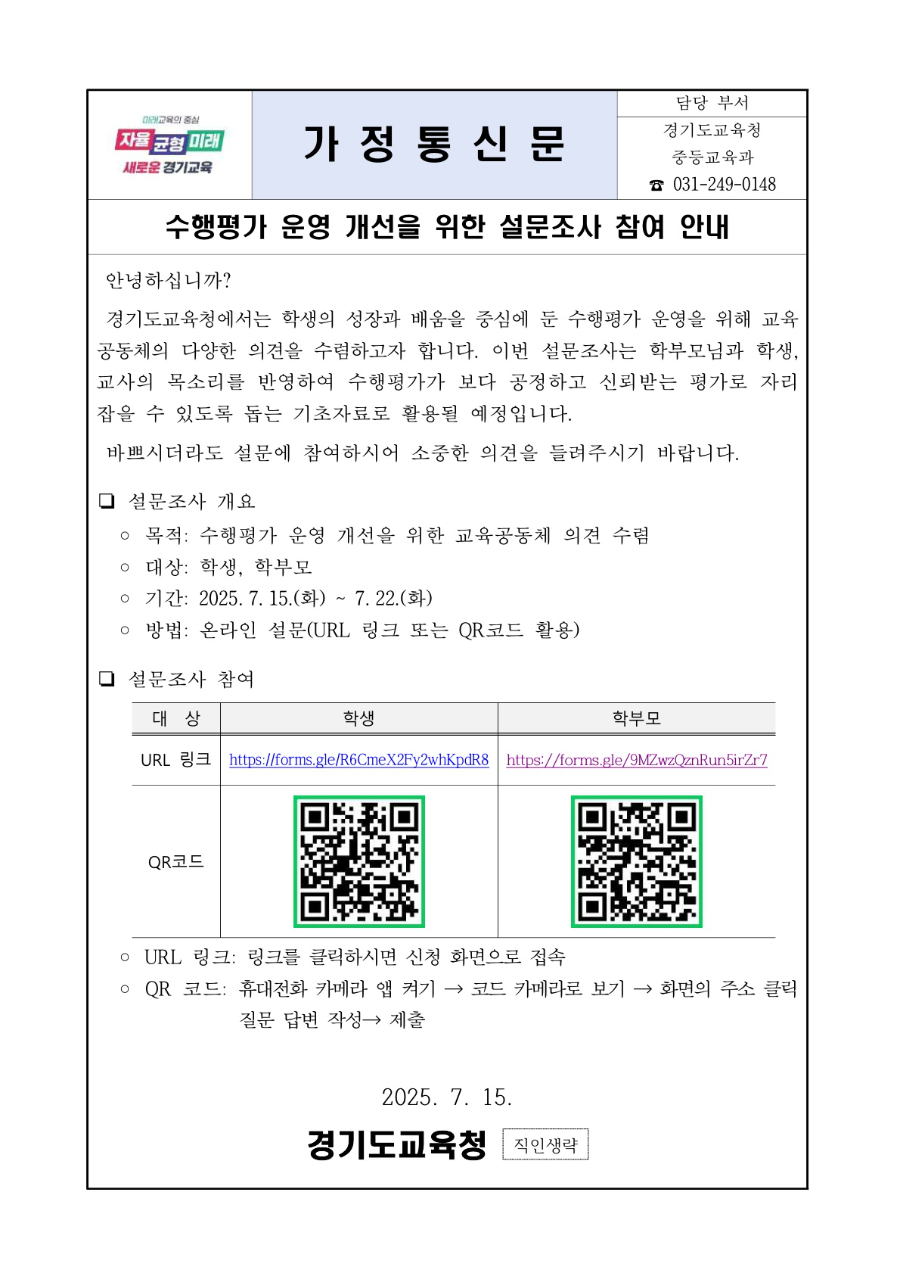 미래교육의 중심
자율 균형 미래
새로운 경기교육

가 정 통 신 문

담당 부서
경기도교육청
중등교육과
☎ 031-249-0148

수행평가 운영 개선을 위한 설문조사 참여 안내

안녕하십니까?

경기도교육청에서는 학생의 성장과 배움을 중심에 둔 수행평가 운영을 위해 교육공동체의 다양한 의견을 수렴하고자 합니다. 이번 설문조사는 학부모님과 학생, 교사의 목소리를 반영하여 수행평가가 보다 공정하고 신뢰받는 평가로 자리잡을 수 있도록 돕는 기초자료로 활용될 예정입니다.

바쁘시더라도 설문에 참여하시어 소중한 의견을 들려주시기 바랍니다.

❑ 설문조사 개요
○ 목적: 수행평가 운영 개선을 위한 교육공동체 의견 수렴
○ 대상: 학생, 학부모
○ 기간: 2025. 7. 15.(화) ~ 7. 22.(화)
○ 방법: 온라인 설문(URL 링크 또는 QR코드 활용)

❑ 설문조사 참여

| 대 상 | 학생 | 학부모 |
|---|---|---|
| URL 링크 | https://forms.gle/R6CmeX2Fy2whKpdR8 | https://forms.gle/9MZwzQznRun5irZr7 |
| QR코드 | | |

○ URL 링크: 링크를 클릭하시면 신청 화면으로 접속
○ QR 코드: 휴대전화 카메라 앱 켜기 → 코드 카메라로 보기 → 화면의 주소 클릭 질문 답변 작성→ 제출

2025. 7. 15.

경기도교육청 직인생략